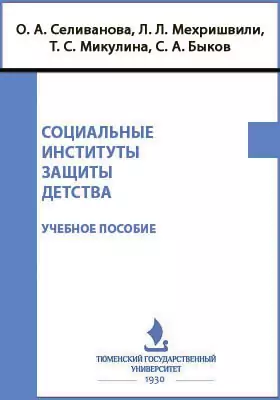 О. А. Селиванова, Л. Л. Мехришвили, Т. С. Микулина, С. А. Быков

СОЦИАЛЬНЫЕ ИНСТИТУТЫ ЗАЩИТЫ ДЕТСТВА

УЧЕБНОЕ ПОСОБИЕ

ТЮМЕНСКИЙ ГОСУДАРСТВЕННЫЙ УНИВЕРСИТЕТ
1930